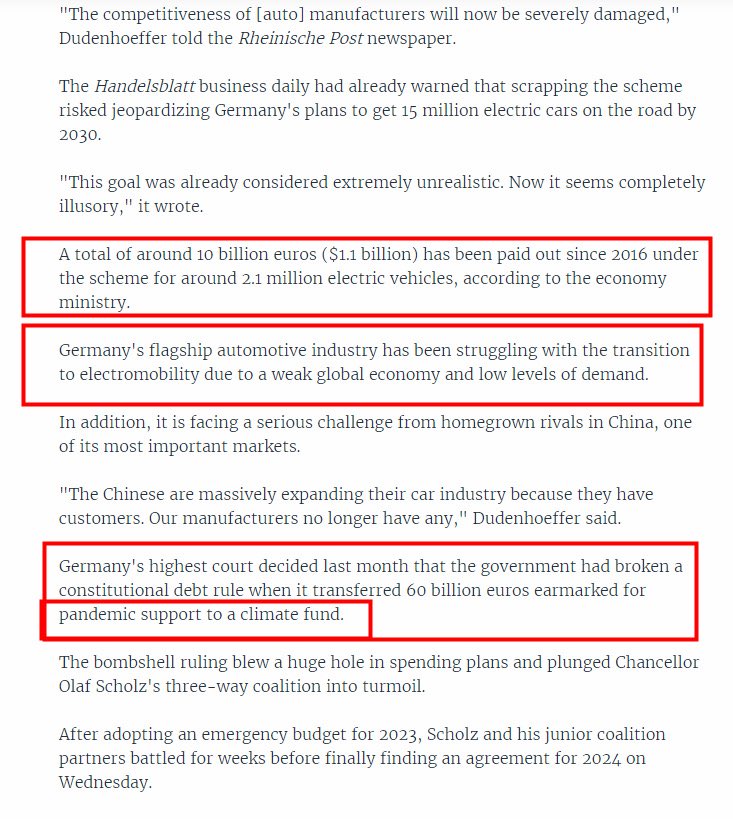 "The competitiveness of [auto] manufacturers will now be severely damaged," Dudenhoeffer told the Rheinische Post newspaper.

The Handelsblatt business daily had already warned that scrapping the scheme risked jeopardizing Germany's plans to get 15 million electric cars on the road by 2030.

"This goal was already considered extremely unrealistic. Now it seems completely illusory," it wrote.

A total of around 10 billion euros ($1.1 billion) has been paid out since 2016 under the scheme for around 2.1 million electric vehicles, according to the economy ministry.

Germany's flagship automotive industry has been struggling with the transition to electromobility due to a weak global economy and low levels of demand.

In addition, it is facing a serious challenge from homegrown rivals in China, one of its most important markets.

"The Chinese are massively expanding their car industry because they have customers. Our manufacturers no longer have any," Dudenhoeffer said.

Germany's highest court decided last month that the government had broken a constitutional debt rule when it transferred 60 billion euros earmarked for pandemic support to a climate fund.

The bombshell ruling blew a huge hole in spending plans and plunged Chancellor Olaf Scholz's three-way coalition into turmoil.

After adopting an emergency budget for 2023, Scholz and his junior coalition partners battled for weeks before finally finding an agreement for 2024 on Wednesday.